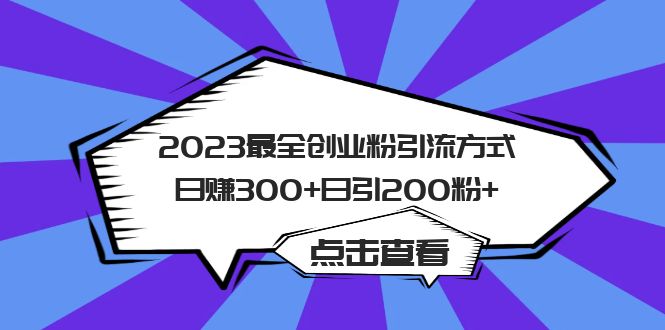 2023最全创业粉引流方式
日赚300+日引200粉+

点击查看